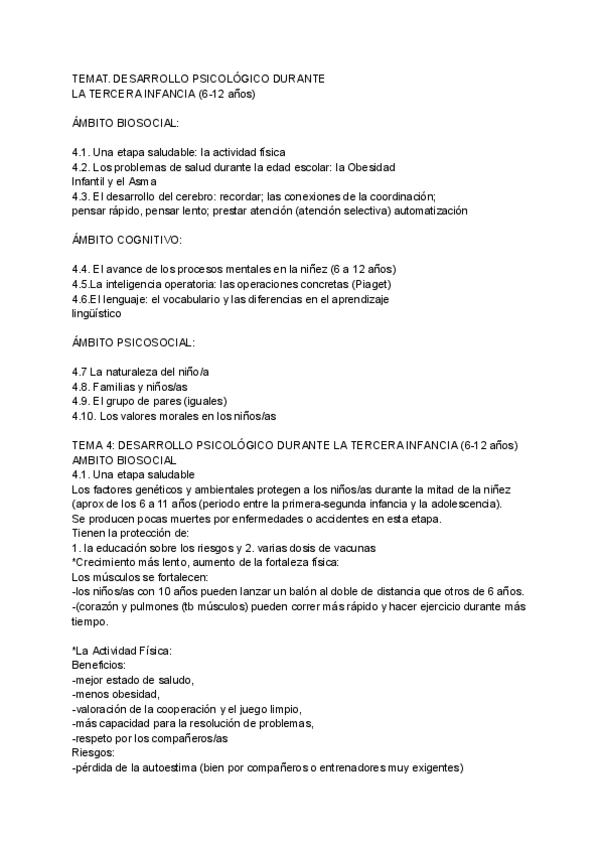 TEMAT. DESARROLLO PSICOLÓGICO DURANTE
LA TERCERA INFANCIA (6-12 años)

ÁMBITO BIOSOCIAL:

4.1. Una etapa saludable: la actividad física
4.2. Los problemas de salud durante la edad escolar: la Obesidad Infantil y el Asma
4.3. El desarrollo del cerebro: recordar; las conexiones de la coordinación; pensar rápido, pensar lento; prestar atención (atención selectiva) automatización

ÁMBITO COGNITIVO:

4.4. El avance de los procesos mentales en la niñez (6 a 12 años)
4.5.La inteligencia operatoria: las operaciones concretas (Piaget)
4.6.El lenguaje: el vocabulario y las diferencias en el aprendizaje lingüístico

ÁMBITO PSICOSOCIAL:

4.7 La naturaleza del niño/a
4.8. Familias y niños/as
4.9. El grupo de pares (iguales)
4.10. Los valores morales en los niños/as

TEMA 4: DESARROLLO PSICOLÓGICO DURANTE LA TERCERA INFANCIA (6-12 años)
AMBITO BIOSOCIAL
4.1. Una etapa saludable
Los factores genéticos y ambientales protegen a los niños/as durante la mitad de la niñez (aprox de los 6 a 11 años (periodo entre la primera-segunda infancia y la adolescencia).
Se producen pocas muertes por enfermedades o accidentes en esta etapa.
Tienen la protección de:
1. la educación sobre los riesgos y 2. varias dosis de vacunas
*Crecimiento más lento, aumento de la fortaleza física:
Los músculos se fortalecen:
-los niños/as con 10 años pueden lanzar un balón al doble de distancia que otros de 6 años.
-(corazón y pulmones (tb músculos) pueden correr más rápido y hacer ejercicio durante más tiempo.

*La Actividad Física:
Beneficios:
-mejor estado de saludo,
-menos obesidad,
-valoración de la cooperación y el juego limpio,
-más capacidad para la resolución de problemas,
-respeto por los compañeros/as
Riesgos:
-pérdida de la autoestima (bien por compañeros o entrenadores muy exigentes)